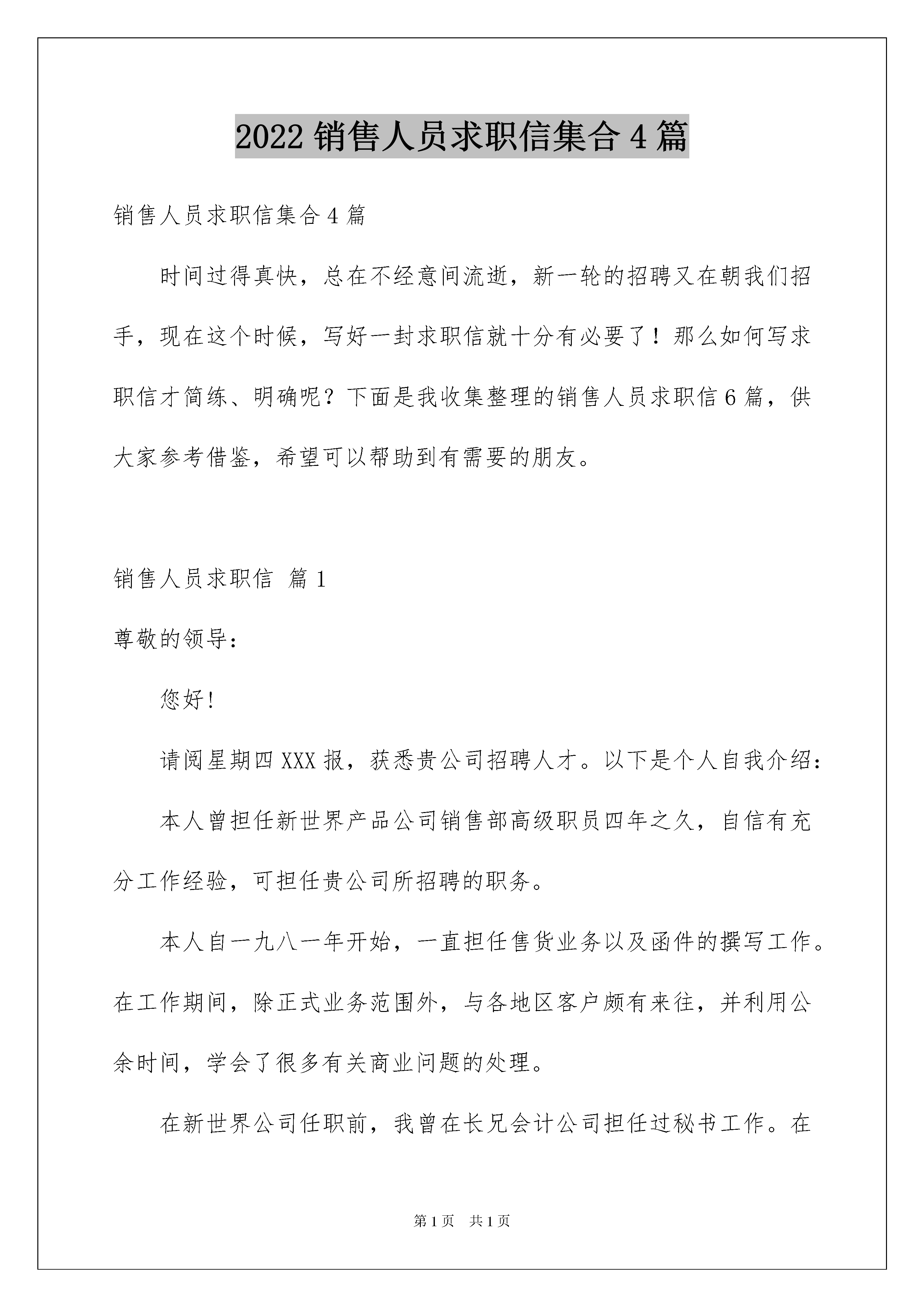 2022 销售人员求职信集合 4 篇

销售人员求职信集合 4 篇

时间过得真快，总在不经意间流逝，新一轮的招聘又在朝我们招手，现在这个时候，写好一封求职信就十分有必要了！那么如何写求职信才简练、明确呢？下面是我收集整理的销售人员求职信 6 篇，供大家参考借鉴，希望可以帮助到有需要的朋友。

销售人员求职信 篇 1

尊敬的领导：

您好!

请阅星期四 XXX 报，获悉贵公司招聘人才。以下是个人自我介绍：

本人曾担任新世界产品公司销售部高级职员四年之久，自信有充分工作经验，可担任贵公司所招聘的职务。

本人自一九八一年开始，一直担任售货业务以及函件的撰写工作。在工作期间，除正式业务范围外，与各地区客户颇有来往，并利用公余时间，学会了很多有关商业问题的处理。

在新世界公司任职前，我曾在长兄会计公司担任过秘书工作。在

第 1 页 共 1 页